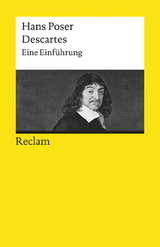 Hans Poser
Descartes
Eine Einführung

Reclam